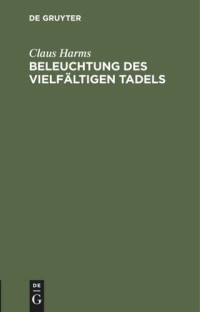 DE GRUYTER

Claus Harms

BELEUCHTUNG DES VIELFÄLTIGEN TADELS

DE
G